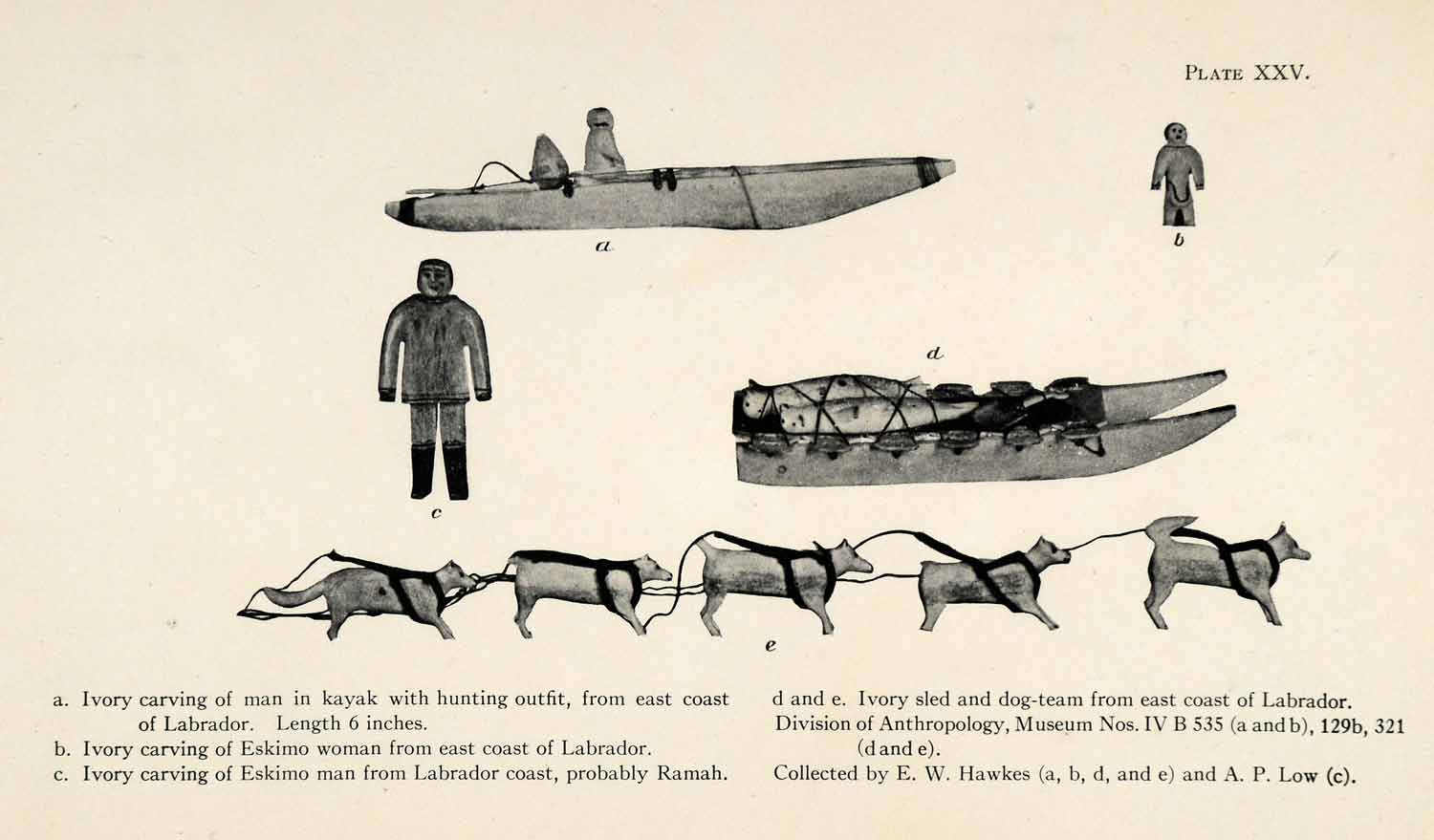 PLATE XXV.

a

b

c

d

e

a. Ivory carving of man in kayak with hunting outfit, from east coast of Labrador. Length 6 inches.
b. Ivory carving of Eskimo woman from east coast of Labrador.
c. Ivory carving of Eskimo man from Labrador coast, probably Ramah.

d and e. Ivory sled and dog-team from east coast of Labrador.
Division of Anthropology, Museum Nos. IV B 535 (a and b), 129b, 321 (d and e).
Collected by E. W. Hawkes (a, b, d, and e) and A. P. Low (c).